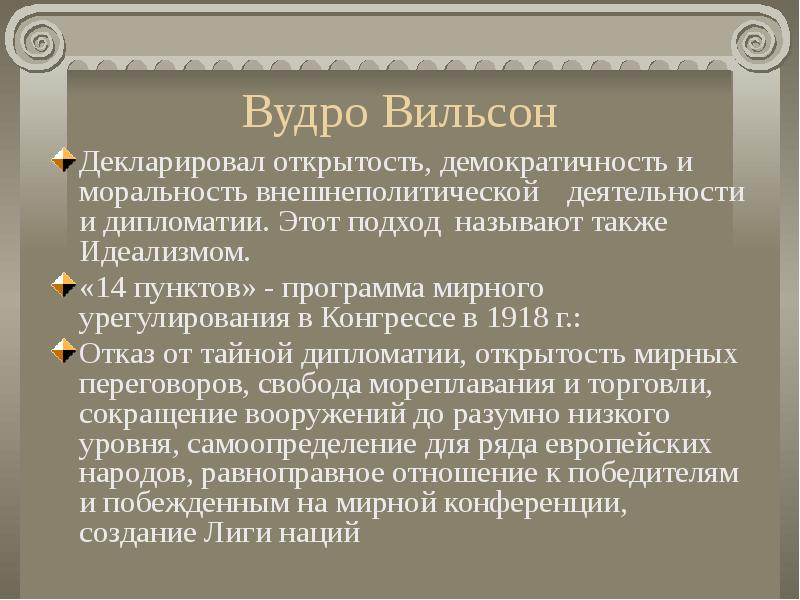 Вудро Вильсон

Декларировал открытость, демократичность и моральность внешнеполитической деятельности и дипломатии. Этот подход называют также Идеализмом.

«14 пунктов» - программа мирного урегулирования в Конгрессе в 1918 г.:

Отказ от тайной дипломатии, открытость мирных переговоров, свобода мореплавания и торговли, сокращение вооружений до разумно низкого уровня, самоопределение для ряда европейских народов, равноправное отношение к победителям и побежденным на мирной конференции, создание Лиги наций